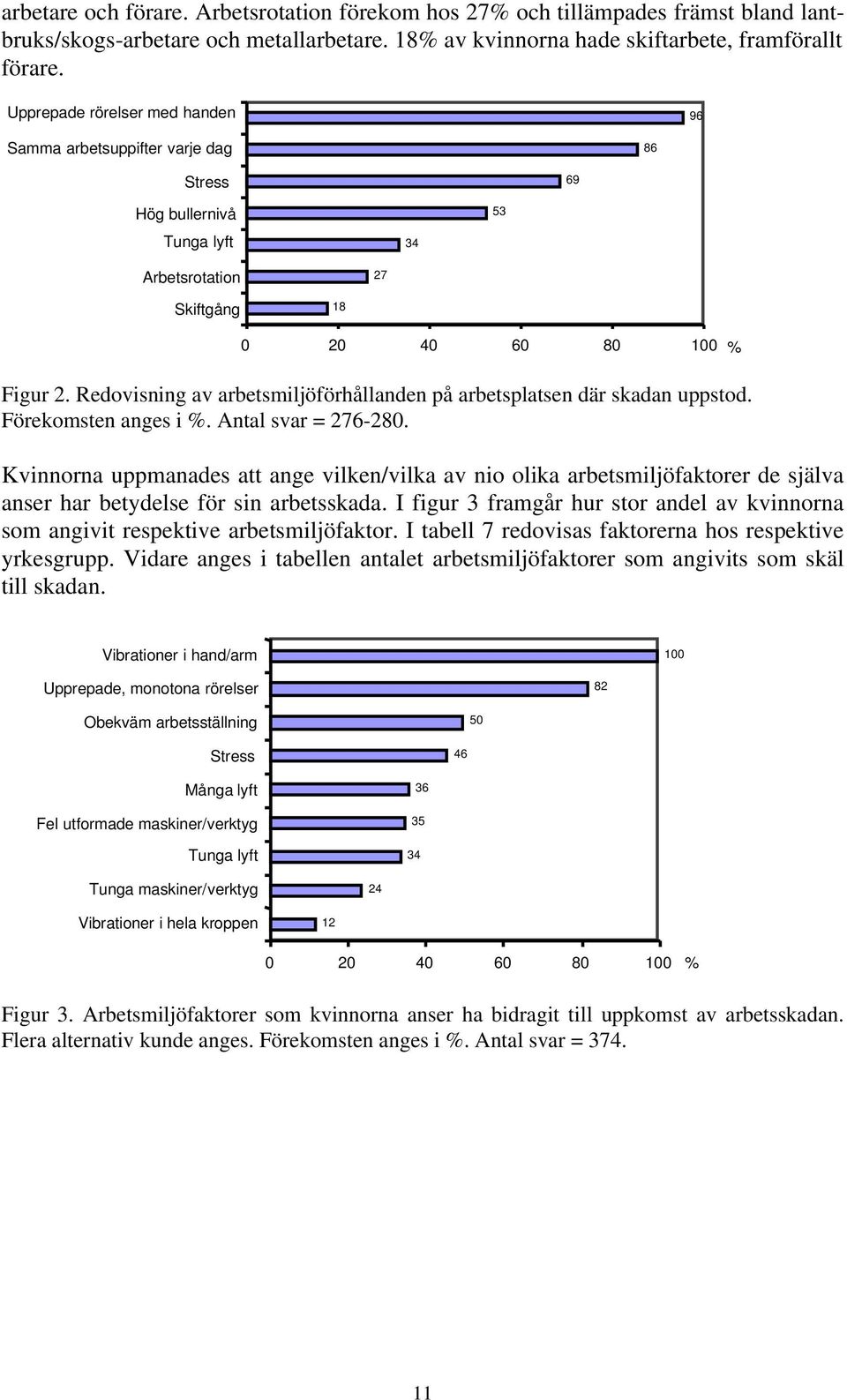 arbetare och förare. Arbetsrotation förekom hos 27% och tillämpades främst bland lantbruks/skogs-arbetare och metallarbetare. 18% av kvinnorna hade skiftarbete, framförallt förare.

Upprepade rörelser med handen 96
Samma arbetsuppifter varje dag 86
Stress 69
Hög bullernivå 53
Tunga lyft 34
Arbetsrotation 27
Skiftgång 18

0 20 40 60 80 100 %

Figur 2. Redovisning av arbetsmiljöförhållanden på arbetsplatsen där skadan uppstod. Förekomsten anges i %. Antal svar = 276-280.

Kvinnorna uppmanades att ange vilken/vilka av nio olika arbetsmiljöfaktorer de själva anser har betydelse för sin arbetsskada. I figur 3 framgår hur stor andel av kvinnorna som angivit respektive arbetsmiljöfaktor. I tabell 7 redovisas faktorerna hos respektive yrkesgrupp. Vidare anges i tabellen antalet arbetsmiljöfaktorer som angivits som skäl till skadan.

Vibrationer i hand/arm 100
Upprepade, monotona rörelser 82
Obekväm arbetsställning 50
Stress 46
Många lyft 36
Fel utformade maskiner/verktyg 35
Tunga lyft 34
Tunga maskiner/verktyg 24
Vibrationer i hela kroppen 12

0 20 40 60 80 100 %

Figur 3. Arbetsmiljöfaktorer som kvinnorna anser ha bidragit till uppkomst av arbetsskadan. Flera alternativ kunde anges. Förekomsten anges i %. Antal svar = 374.

11